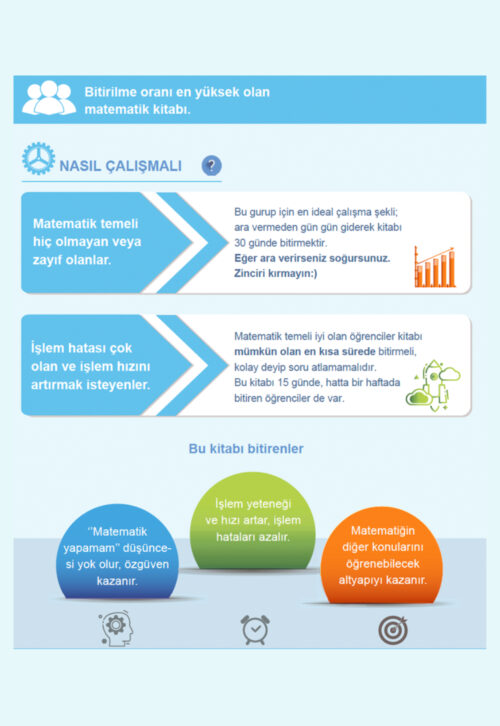 Bitirilme oranı en yüksek olan matematik kitabı.

NASIL ÇALIŞMALI ?

Matematik temeli hiç olmayan veya zayıf olanlar.

Bu gurup için en ideal çalışma şekli; ara vermeden gün gün giderek kitabı 30 günde bitirmektir.
Eğer ara verirseniz soğursunuz. Zinciri kırmayın:)

İşlem hatası çok olan ve işlem hızını artırmak isteyenler.

Matematik temeli iyi olan öğrenciler kitabı mümkün olan en kısa sürede bitirmeli, kolay deyip soru atlamamalıdır.
Bu kitabı 15 günde, hatta bir haftada bitiren öğrenciler de var.

Bu kitabı bitirenler

"Matematik yapamam" düşüncesi yok olur, özgüven kazanır.

İşlem yeteneği ve hızı artar, işlem hataları azalır.

Matematiğin diğer konularını öğrenebilecek altyapıyı kazanır.